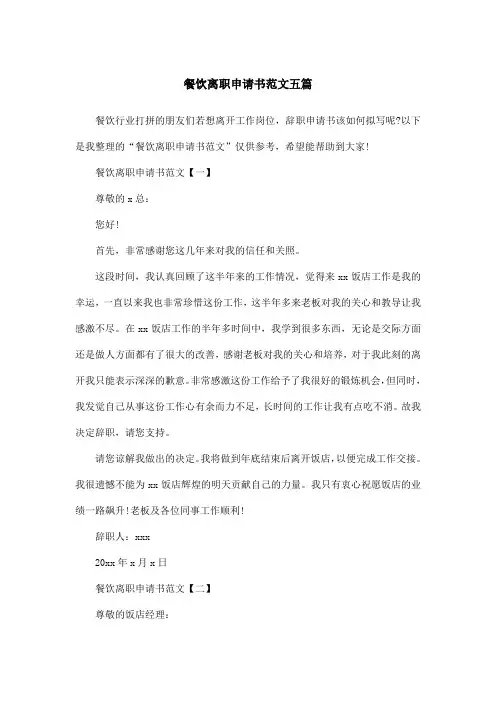 餐饮离职申请书范文五篇

餐饮行业打拼的朋友们若想离开工作岗位，辞职申请书该如何拟写呢?以下是我整理的“餐饮离职申请书范文”仅供参考，希望能帮助到大家!

餐饮离职申请书范文【一】

尊敬的 x 总：

您好!

首先，非常感谢您这几年来对我的信任和关照。

这段时间，我认真回顾了这半年来的工作情况，觉得来 xx 饭店工作是我的幸运，一直以来我也非常珍惜这份工作，这半年多来老板对我的关心和教导让我感激不尽。在 xx 饭店工作的半年多时间中，我学到很多东西，无论是交际方面还是做人方面都有了很大的改善，感谢老板对我的关心和培养，对于我此刻的离开我只能表示深深的歉意。非常感激这份工作给予了我很好的锻炼机会，但同时，我发觉自己从事这份工作心有余而力不足，长时间的工作让我有点吃不消。故我决定辞职，请您支持。

请您谅解我做出的决定。我将做到年底结束后离开饭店，以便完成工作交接。我很遗憾不能为 xx 饭店辉煌的明天贡献自己的力量。我只有衷心祝愿饭店的业绩一路飙升!老板及各位同事工作顺利!

辞职人：xxx

20xx 年 x 月 x 日

餐饮离职申请书范文【二】

尊敬的饭店经理：